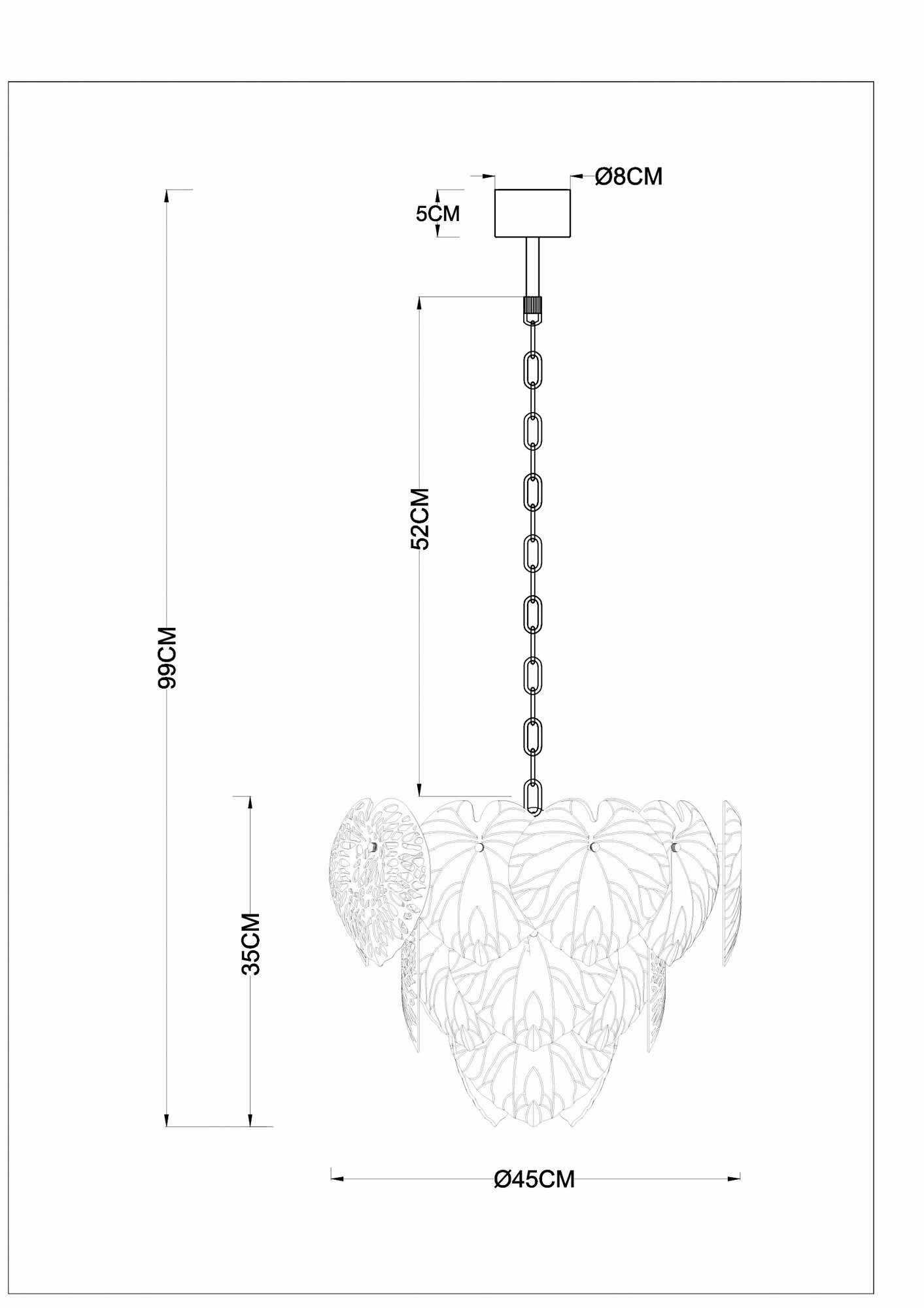 Ø8CM

5CM

52CM

99CM

35CM

Ø45CM